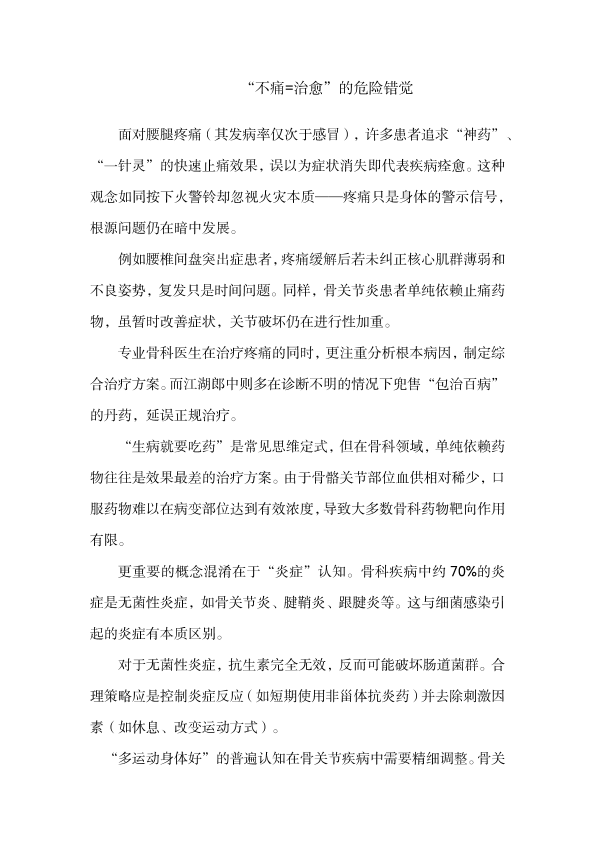 “不痛=治愈”的危险错觉

面对腰腿疼痛（其发病率仅次于感冒），许多患者追求“神药”、“一针灵”的快速止痛效果，误以为症状消失即代表疾病痊愈。这种观念如同按下火警铃却忽视火灾本质——疼痛只是身体的警示信号，根源问题仍在暗中发展。

例如腰椎间盘突出症患者，疼痛缓解后若未纠正核心肌群薄弱和不良姿势，复发只是时间问题。同样，骨关节炎患者单纯依赖止痛药物，虽暂时改善症状，关节破坏仍在进行性加重。

专业骨科医生在治疗疼痛的同时，更注重分析根本病因，制定综合治疗方案。而江湖郎中则多在诊断不明的情况下兜售“包治百病”的丹药，延误正规治疗。

“生病就要吃药”是常见思维定式，但在骨科领域，单纯依赖药物往往是效果最差的治疗方案。由于骨骼关节部位血供相对稀少，口服药物难以在病变部位达到有效浓度，导致大多数骨科药物靶向作用有限。

更重要的概念混淆在于“炎症”认知。骨科疾病中约70%的炎症是无菌性炎症，如骨关节炎、腱鞘炎、跟腱炎等。这与细菌感染引起的炎症有本质区别。

对于无菌性炎症，抗生素完全无效，反而可能破坏肠道菌群。合理策略应是控制炎症反应（如短期使用非甾体抗炎药）并去除刺激因素（如休息、改变运动方式）。

“多运动身体好”的普遍认知在骨关节疾病中需要精细调整。骨关